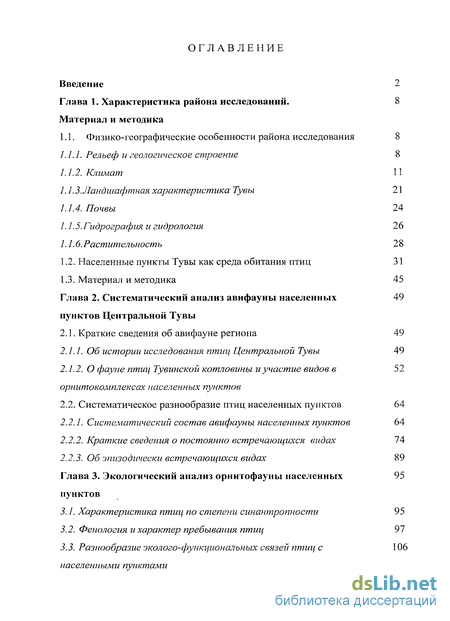 ОГЛАВЛЕНИЕ

Введение 2

Глава 1. Характеристика района исследований. Материал и методика 8

1.1. Физико-географические особенности района исследования 8

1.1.1. Рельеф и геологическое строение 8

1.1.2. Климат 11

1.1.3.Ландшафтная характеристика Тувы 21

1.1.4. Почвы 24

1.1.5.Гидрография и гидрология 26

1.1.6.Растительность 28

1.2. Населенные пункты Тувы как среда обитания птиц 31

1.3. Материал и методика 45

Глава 2. Систематический анализ авифауны населенных пунктов Центральной Тувы 49

2.1. Краткие сведения об авифауне региона 49

2.1.1. Об истории исследования птиц Центральной Тувы 49

2.1.2. О фауне птиц Тувинской котловины и участие видов в орнитокомплексах населенных пунктов 52

2.2. Систематическое разнообразие птиц населенных пунктов 64

2.2.1. Систематический состав авифауны населенных пунктов 64

2.2.2. Краткие сведения о постоянно встречающихся видах 74

2.2.3. Об эпизодически встречающихся видах 89

Глава 3. Экологический анализ орнитофауны населенных пунктов 95

3.1. Характеристика птиц по степени синантропности 95

3.2. Фенология и характер пребывания птиц 97

3.3. Разнообразие эколого-функциональных связей птиц с населенными пунктами 106

dsLib.net
библиотека диссертаций